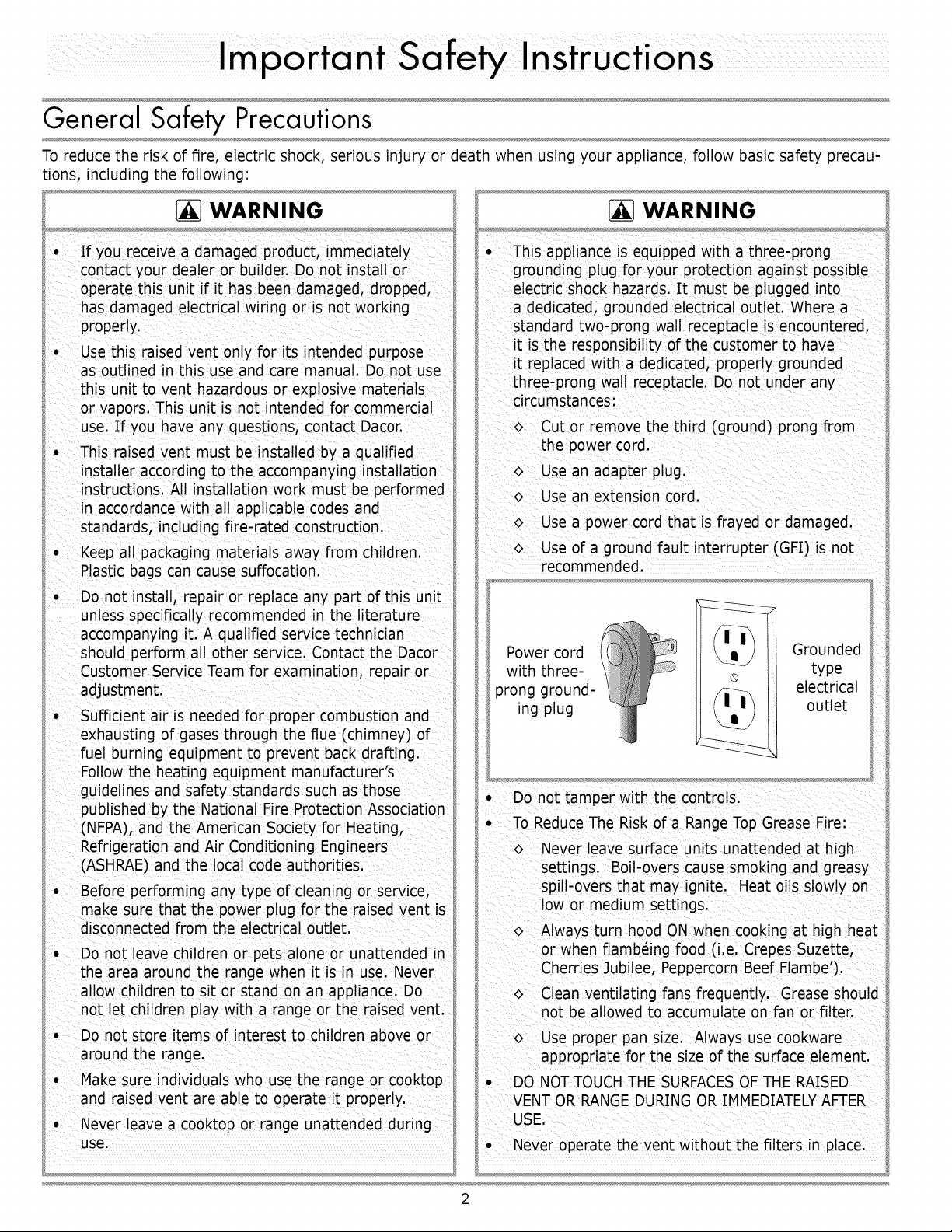 Important Safety Instructions

General Safety Precautions

To reduce the risk of fire, electric shock, serious injury or death when using your appliance, follow basic safety precautions, including the following:

WARNING

• If you receive a damaged product, immediately contact your dealer or builder. Do not install or operate this unit if it has been damaged, dropped, has damaged electrical wiring or is not working properly.
• Use this raised vent only for its intended purpose as outlined in this use and care manual. Do not use this unit to vent hazardous or explosive materials or vapors. This unit is not intended for commercial use. If you have any questions, contact Dacor.
• This raised vent must be installed by a qualified installer according to the accompanying installation instructions. All installation work must be performed in accordance with all applicable codes and standards, including fire-rated construction.
• Keep all packaging materials away from children. Plastic bags can cause suffocation.
• Do not install, repair or replace any part of this unit unless specifically recommended in the literature accompanying it. A qualified service technician should perform all other service. Contact the Dacor Customer Service Team for examination, repair or adjustment.
• Sufficient air is needed for proper combustion and exhausting of gases through the flue (chimney) of fuel burning equipment to prevent back drafting. Follow the heating equipment manufacturer's guidelines and safety standards such as those published by the National Fire Protection Association (NFPA), and the American Society for Heating, Refrigeration and Air Conditioning Engineers (ASHRAE) and the local code authorities.
• Before performing any type of cleaning or service, make sure that the power plug for the raised vent is disconnected from the electrical outlet.
• Do not leave children or pets alone or unattended in the area around the range when it is in use. Never allow children to sit or stand on an appliance. Do not let children play with a range or the raised vent.
• Do not store items of interest to children above or around the range.
• Make sure individuals who use the range or cooktop and raised vent are able to operate it properly.
• Never leave a cooktop or range unattended during use.

WARNING

• This appliance is equipped with a three-prong grounding plug for your protection against possible electric shock hazards. It must be plugged into a dedicated, grounded electrical outlet. Where a standard two-prong wall receptacle is encountered, it is the responsibility of the customer to have it replaced with a dedicated, properly grounded three-prong wall receptacle. Do not under any circumstances:
◇ Cut or remove the third (ground) prong from the power cord.
◇ Use an adapter plug.
◇ Use an extension cord.
◇ Use a power cord that is frayed or damaged.
◇ Use of a ground fault interrupter (GFI) is not recommended.

Power cord with three-prong grounding plug

Grounded type electrical outlet

• Do not tamper with the controls.
• To Reduce The Risk of a Range Top Grease Fire:
◇ Never leave surface units unattended at high settings. Boil-overs cause smoking and greasy spill-overs that may ignite. Heat oils slowly on low or medium settings.
◇ Always turn hood ON when cooking at high heat or when flambéing food (i.e. Crepes Suzette, Cherries Jubilee, Peppercorn Beef Flambe').
◇ Clean ventilating fans frequently. Grease should not be allowed to accumulate on fan or filter.
◇ Use proper pan size. Always use cookware appropriate for the size of the surface element.
• DO NOT TOUCH THE SURFACES OF THE RAISED VENT OR RANGE DURING OR IMMEDIATELY AFTER USE.
• Never operate the vent without the filters in place.

2